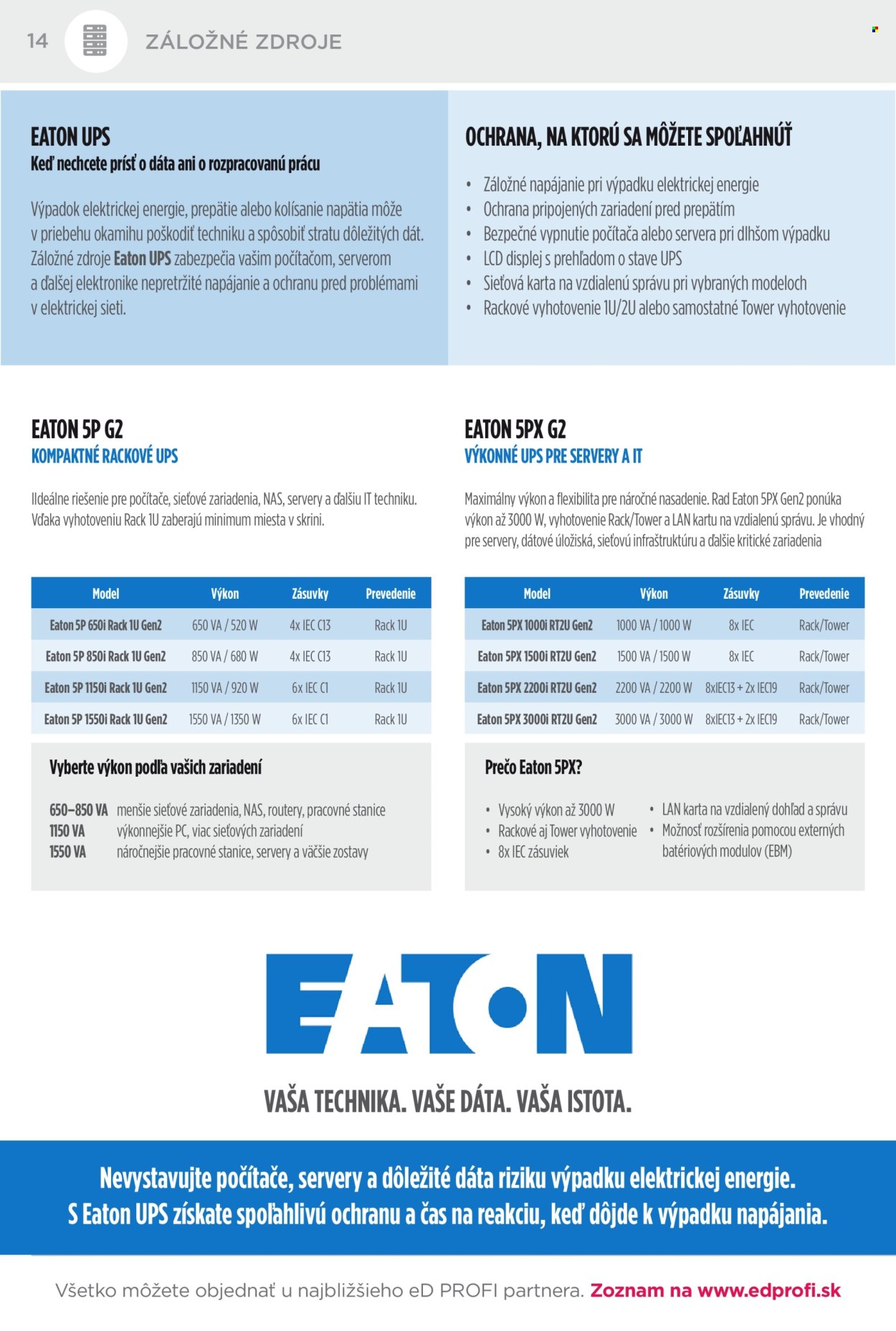 14 ZÁLOŽNÉ ZDROJE

EATON UPS
Keď nechcete prísť o dáta ani o rozpracovanú prácu

Výpadok elektrickej energie, prepätie alebo kolísanie napätia môže v priebehu okamihu poškodiť techniku a spôsobiť stratu dôležitých dát. Záložné zdroje Eaton UPS zabezpečia vašim počítačom, serverom a ďalšej elektronike nepretržité napájanie a ochranu pred problémami v elektrickej sieti.

OCHRANA, NA KTORÚ SA MÔŽETE SPOĽAHNÚŤ

• Záložné napájanie pri výpadku elektrickej energie
• Ochrana pripojených zariadení pred prepätím
• Bezpečné vypnutie počítača alebo servera pri dlhšom výpadku
• LCD displej s prehľadom o stave UPS
• Sieťová karta na vzdialenú správu pri vybraných modeloch
• Rackové vyhotovenie 1U/2U alebo samostatné Tower vyhotovenie

EATON 5P G2
KOMPAKTNÉ RACKOVÉ UPS

Ildeálne riešenie pre počítače, sieťové zariadenia, NAS, servery a ďalšiu IT techniku. Vďaka vyhotoveniu Rack 1U zaberajú minimum miesta v skrini.

| Model | Výkon | Zásuvky | Prevedenie |
|---|---|---|---|
| Eaton 5P 650i Rack 1U Gen2 | 650 VA / 520 W | 4x IEC C13 | Rack 1U |
| Eaton 5P 850i Rack 1U Gen2 | 850 VA / 680 W | 4x IEC C13 | Rack 1U |
| Eaton 5P 1150i Rack 1U Gen2 | 1150 VA / 920 W | 6x IEC C1 | Rack 1U |
| Eaton 5P 1550i Rack 1U Gen2 | 1550 VA / 1350 W | 6x IEC C1 | Rack 1U |

Vyberte výkon podľa vašich zariadení

650–850 VA menšie sieťové zariadenia, NAS, routery, pracovné stanice
1150 VA výkonnejšie PC, viac sieťových zariadení
1550 VA náročnejšie pracovné stanice, servery a väčšie zostavy

EATON 5PX G2
VÝKONNÉ UPS PRE SERVERY A IT

Maximálny výkon a flexibilita pre náročné nasadenie. Rad Eaton 5PX Gen2 ponúka výkon až 3000 W, vyhotovenie Rack/Tower a LAN kartu na vzdialenú správu. Je vhodný pre servery, dátové úložiská, sieťovú infraštruktúru a ďalšie kritické zariadenia

| Model | Výkon | Zásuvky | Prevedenie |
|---|---|---|---|
| Eaton 5PX 1000i RT2U Gen2 | 1000 VA / 1000 W | 8x IEC | Rack/Tower |
| Eaton 5PX 1500i RT2U Gen2 | 1500 VA / 1500 W | 8x IEC | Rack/Tower |
| Eaton 5PX 2200i RT2U Gen2 | 2200 VA / 2200 W | 8xIEC13 + 2x IEC19 | Rack/Tower |
| Eaton 5PX 3000i RT2U Gen2 | 3000 VA / 3000 W | 8xIEC13 + 2x IEC19 | Rack/Tower |

Prečo Eaton 5PX?

• Vysoký výkon až 3000 W
• Rackové aj Tower vyhotovenie
• 8x IEC zásuviek
• LAN karta na vzdialený dohľad a správu
• Možnosť rozšírenia pomocou externých batériových modulov (EBM)

EATON

VAŠA TECHNIKA. VAŠE DÁTA. VAŠA ISTOTA.

Nevystavujte počítače, servery a dôležité dáta riziku výpadku elektrickej energie.
S Eaton UPS získate spoľahlivú ochranu a čas na reakciu, keď dôjde k výpadku napájania.

Všetko môžete objednať u najbližšieho eD PROFI partnera. Zoznam na www.edprofi.sk